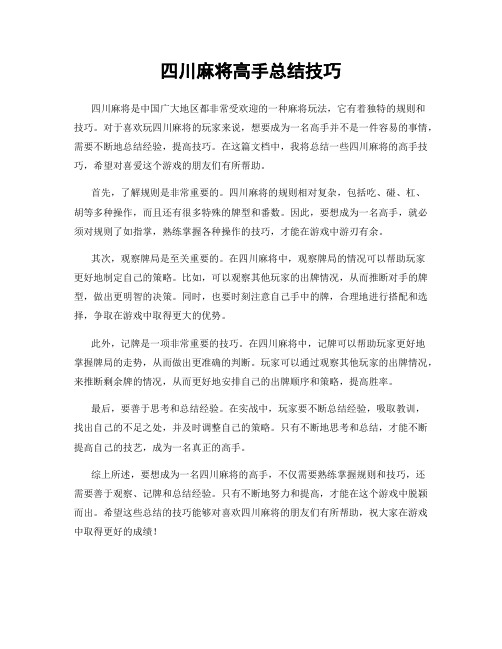 四川麻将高手总结技巧

四川麻将是中国广大地区都非常受欢迎的一种麻将玩法，它有着独特的规则和技巧。对于喜欢玩四川麻将的玩家来说，想要成为一名高手并不是一件容易的事情，需要不断地总结经验，提高技巧。在这篇文档中，我将总结一些四川麻将的高手技巧，希望对喜爱这个游戏的朋友们有所帮助。

首先，了解规则是非常重要的。四川麻将的规则相对复杂，包括吃、碰、杠、胡等多种操作，而且还有很多特殊的牌型和番数。因此，要想成为一名高手，就必须对规则了如指掌，熟练掌握各种操作的技巧，才能在游戏中游刃有余。

其次，观察牌局是至关重要的。在四川麻将中，观察牌局的情况可以帮助玩家更好地制定自己的策略。比如，可以观察其他玩家的出牌情况，从而推断对手的牌型，做出更明智的决策。同时，也要时刻注意自己手中的牌，合理地进行搭配和选择，争取在游戏中取得更大的优势。

此外，记牌是一项非常重要的技巧。在四川麻将中，记牌可以帮助玩家更好地掌握牌局的走势，从而做出更准确的判断。玩家可以通过观察其他玩家的出牌情况，来推断剩余牌的情况，从而更好地安排自己的出牌顺序和策略，提高胜率。

最后，要善于思考和总结经验。在实战中，玩家要不断总结经验，吸取教训，找出自己的不足之处，并及时调整自己的策略。只有不断地思考和总结，才能不断提高自己的技艺，成为一名真正的高手。

综上所述，要想成为一名四川麻将的高手，不仅需要熟练掌握规则和技巧，还需要善于观察、记牌和总结经验。只有不断地努力和提高，才能在这个游戏中脱颖而出。希望这些总结的技巧能够对喜欢四川麻将的朋友们有所帮助，祝大家在游戏中取得更好的成绩！